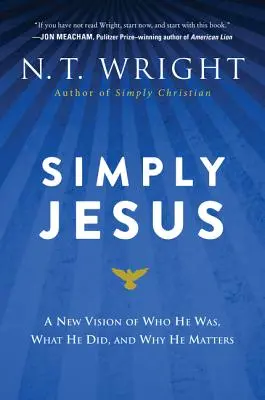 "If you have not read Wright, start now, and start with this book."
—JON MEACHAM, Pulitzer Prize–winning author of American Lion

N. T. WRIGHT
Author of Simply Christian

SIMPLY
JESUS

A NEW VISION OF WHO HE WAS, WHAT HE DID, AND WHY HE MATTERS